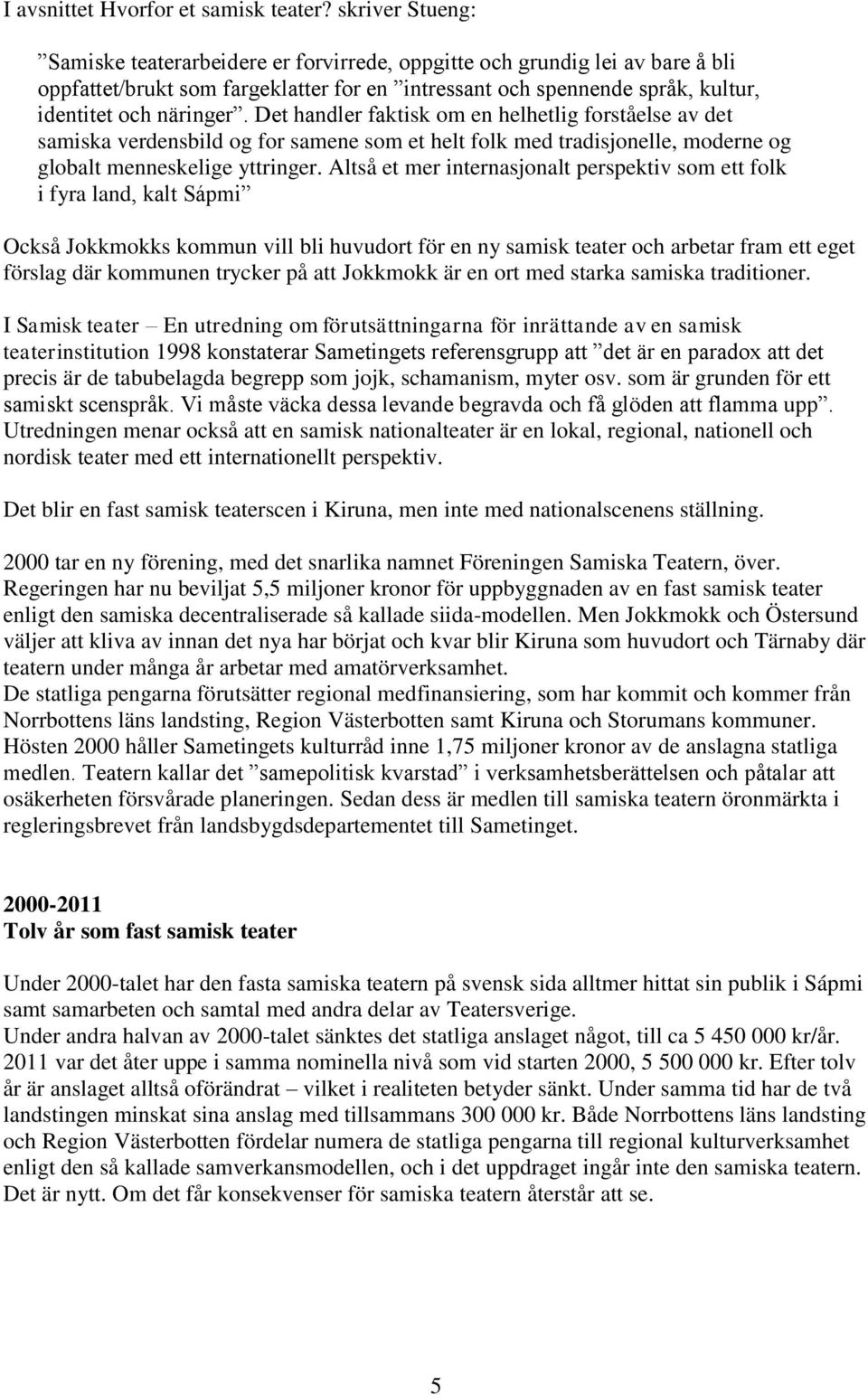 I avsnittet Hvorfor et samisk teater? skriver Stueng:

”Samiske teaterarbeidere er forvirrede, oppgitte och grundig lei av bare å bli oppfattet/brukt som fargeklatter for en ”intressant och spennende språk, kultur, identitet och näringer”. Det handler faktisk om en helhetlig forståelse av det samiska verdensbild og for samene som et helt folk med tradisjonelle, moderne og globalt menneskelige yttringer. Altså et mer internasjonalt perspektiv som ett folk i fyra land, kalt Sápmi”

Också Jokkmokks kommun vill bli huvudort för en ny samisk teater och arbetar fram ett eget förslag där kommunen trycker på att Jokkmokk är en ort med starka samiska traditioner.

I Samisk teater – En utredning om förutsättningarna för inrättande av en samisk teaterinstitution 1998 konstaterar Sametingets referensgrupp att ”det är en paradox att det precis är de tabubelagda begrepp som jojk, schamanism, myter osv. som är grunden för ett samiskt scenspråk. Vi måste väcka dessa levande begravda och få glöden att flamma upp”. Utredningen menar också att en samisk nationalteater är en lokal, regional, nationell och nordisk teater med ett internationellt perspektiv.

Det blir en fast samisk teaterscen i Kiruna, men inte med nationalscenens ställning.

2000 tar en ny förening, med det snarlika namnet Föreningen Samiska Teatern, över. Regeringen har nu beviljat 5,5 miljoner kronor för uppbyggnaden av en fast samisk teater enligt den samiska decentraliserade så kallade siida-modellen. Men Jokkmokk och Östersund väljer att kliva av innan det nya har börjat och kvar blir Kiruna som huvudort och Tärnaby där teatern under många år arbetar med amatörverksamhet.
De statliga pengarna förutsätter regional medfinansiering, som har kommit och kommer från Norrbottens läns landsting, Region Västerbotten samt Kiruna och Storumans kommuner. Hösten 2000 håller Sametingets kulturråd inne 1,75 miljoner kronor av de anslagna statliga medlen. Teatern kallar det ”samepolitisk kvarstad” i verksamhetsberättelsen och påtalar att osäkerheten försvårade planeringen. Sedan dess är medlen till samiska teatern öronmärkta i regleringsbrevet från landsbygdsdepartementet till Sametinget.

2000-2011
Tolv år som fast samisk teater

Under 2000-talet har den fasta samiska teatern på svensk sida alltmer hittat sin publik i Sápmi samt samarbeten och samtal med andra delar av Teatersverige.
Under andra halvan av 2000-talet sänktes det statliga anslaget något, till ca 5 450 000 kr/år. 2011 var det åter uppe i samma nominella nivå som vid starten 2000, 5 500 000 kr. Efter tolv år är anslaget alltså oförändrat – vilket i realiteten betyder sänkt. Under samma tid har de två landstingen minskat sina anslag med tillsammans 300 000 kr. Både Norrbottens läns landsting och Region Västerbotten fördelar numera de statliga pengarna till regional kulturverksamhet enligt den så kallade samverkansmodellen, och i det uppdraget ingår inte den samiska teatern. Det är nytt. Om det får konsekvenser för samiska teatern återstår att se.

5